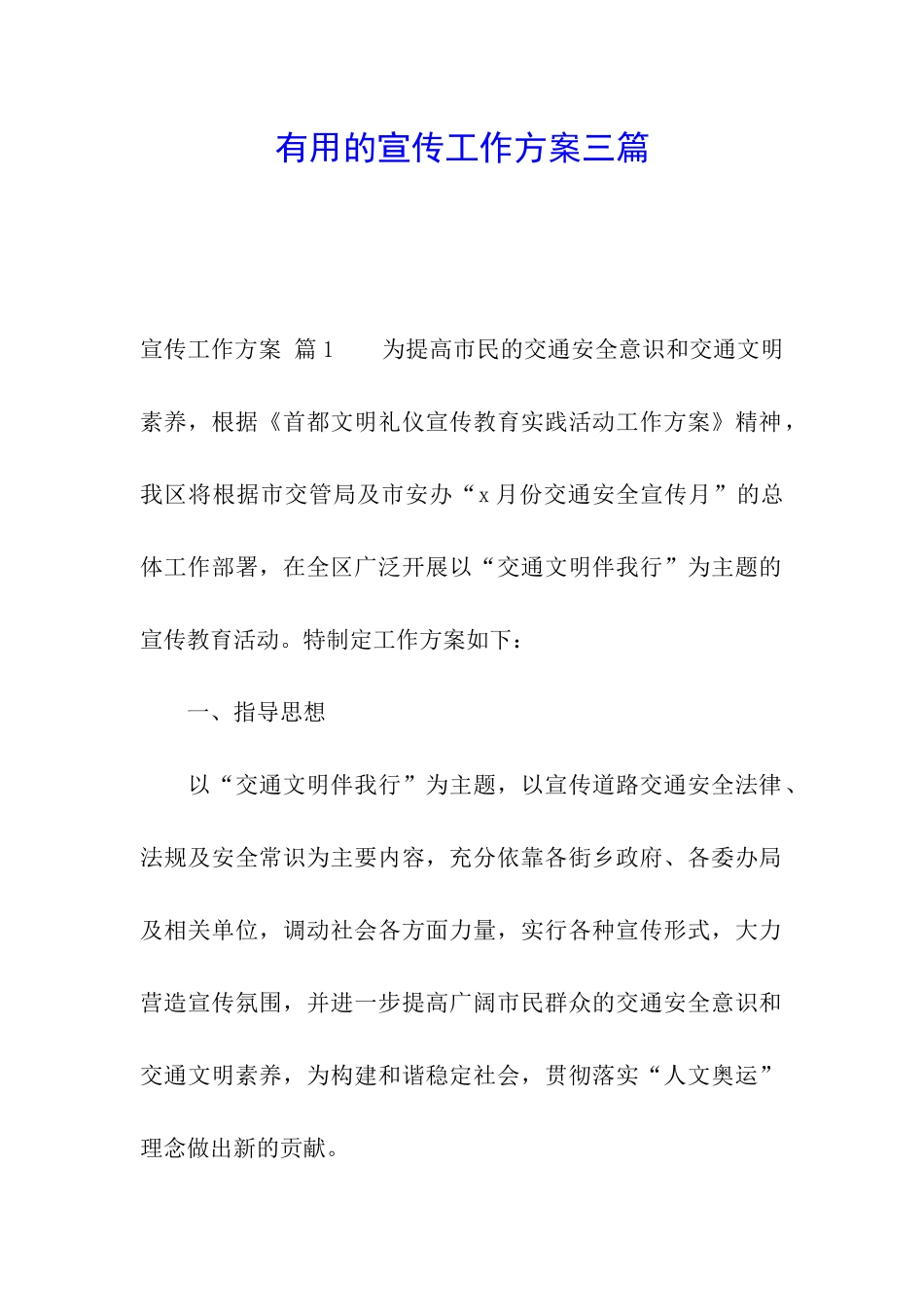 有用的宣传工作方案三篇

宣传工作方案 篇1 为提高市民的交通安全意识和交通文明素养，根据《首都文明礼仪宣传教育实践活动工作方案》精神，我区将根据市交管局及市安办“x月份交通安全宣传月”的总体工作部署，在全区广泛开展以“交通文明伴我行”为主题的宣传教育活动。特制定工作方案如下：

一、指导思想

以“交通文明伴我行”为主题，以宣传道路交通安全法律、法规及安全常识为主要内容，充分依靠各街乡政府、各委办局及相关单位，调动社会各方面力量，实行各种宣传形式，大力营造宣传氛围，并进一步提高广阔市民群众的交通安全意识和交通文明素养，为构建和谐稳定社会，贯彻落实“人文奥运”理念做出新的贡献。